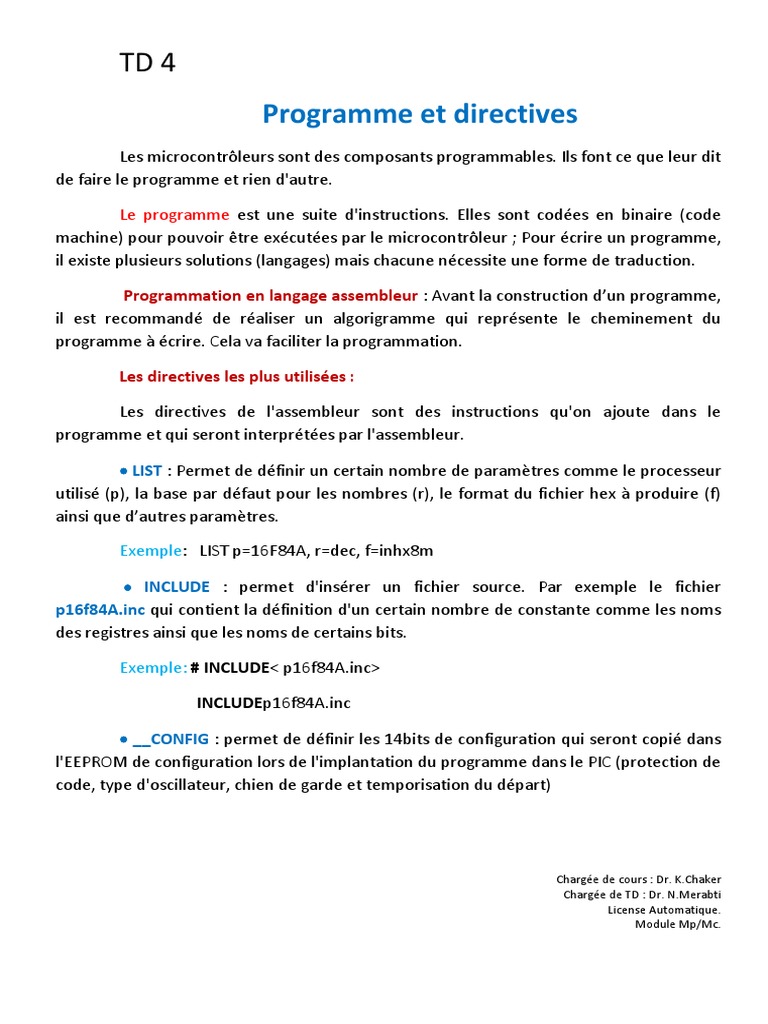 TD 4

Programme et directives

Les microcontrôleurs sont des composants programmables. Ils font ce que leur dit de faire le programme et rien d'autre.

Le programme est une suite d'instructions. Elles sont codées en binaire (code machine) pour pouvoir être exécutées par le microcontrôleur ; Pour écrire un programme, il existe plusieurs solutions (langages) mais chacune nécessite une forme de traduction.

Programmation en langage assembleur : Avant la construction d'un programme, il est recommandé de réaliser un algorigramme qui représente le cheminement du programme à écrire. Cela va faciliter la programmation.

Les directives les plus utilisées :

Les directives de l'assembleur sont des instructions qu'on ajoute dans le programme et qui seront interprétées par l'assembleur.

• LIST : Permet de définir un certain nombre de paramètres comme le processeur utilisé (p), la base par défaut pour les nombres (r), le format du fichier hex à produire (f) ainsi que d'autres paramètres.

Exemple: LIST p=16F84A, r=dec, f=inhx8m

• INCLUDE : permet d'insérer un fichier source. Par exemple le fichier p16f84A.inc qui contient la définition d'un certain nombre de constante comme les noms des registres ainsi que les noms de certains bits.

Exemple: # INCLUDE< p16f84A.inc>

INCLUDEp16f84A.inc

• __CONFIG : permet de définir les 14bits de configuration qui seront copié dans l'EEPROM de configuration lors de l'implantation du programme dans le PIC (protection de code, type d'oscillateur, chien de garde et temporisation du départ)

Chargée de cours : Dr. K.Chaker
Chargée de TD : Dr. N.Merabti
License Automatique.
Module Mp/Mc.